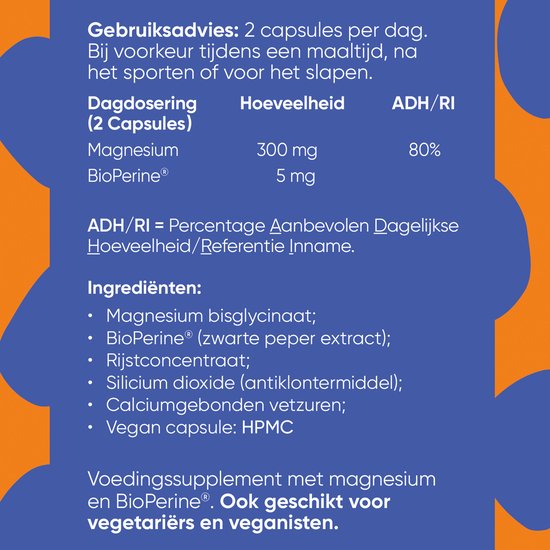 Gebruiksadvies: 2 capsules per dag. Bij voorkeur tijdens een maaltijd, na het sporten of voor het slapen.

| Dagdosering (2 Capsules) | Hoeveelheid | ADH/RI |
|---|---|---|
| Magnesium | 300 mg | 80% |
| BioPerine® | 5 mg | |

ADH/RI = Percentage Aanbevolen Dagelijkse Hoeveelheid/Referentie Inname.

Ingrediënten:
• Magnesium bisglycinaat;
• BioPerine® (zwarte peper extract);
• Rijstconcentraat;
• Silicium dioxide (antiklontermiddel);
• Calciumgebonden vetzuren;
• Vegan capsule: HPMC

Voedingssupplement met magnesium en BioPerine®. Ook geschikt voor vegetariërs en veganisten.